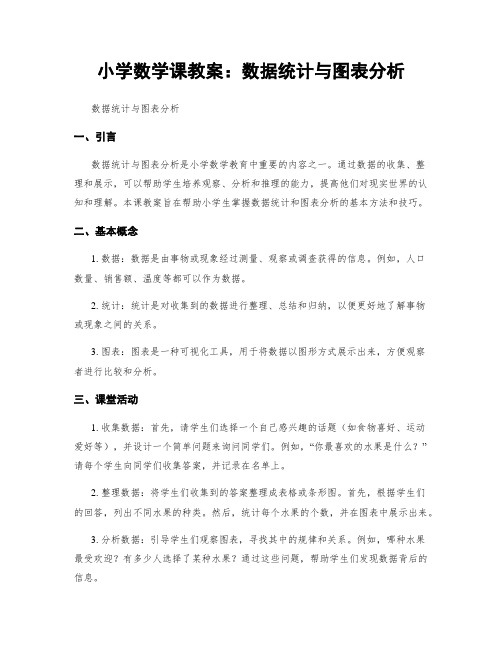 小学数学课教案：数据统计与图表分析

数据统计与图表分析

一、引言

数据统计与图表分析是小学数学教育中重要的内容之一。通过数据的收集、整理和展示，可以帮助学生培养观察、分析和推理的能力，提高他们对现实世界的认知和理解。本课教案旨在帮助小学生掌握数据统计和图表分析的基本方法和技巧。

二、基本概念

1. 数据：数据是由事物或现象经过测量、观察或调查获得的信息。例如，人口数量、销售额、温度等都可以作为数据。

2. 统计：统计是对收集到的数据进行整理、总结和归纳，以便更好地了解事物或现象之间的关系。

3. 图表：图表是一种可视化工具，用于将数据以图形方式展示出来，方便观察者进行比较和分析。

三、课堂活动

1. 收集数据：首先，请学生们选择一个自己感兴趣的话题（如食物喜好、运动爱好等），并设计一个简单问题来询问同学们。例如，“你最喜欢的水果是什么？”请每个学生向同学们收集答案，并记录在名单上。

2. 整理数据：将学生们收集到的答案整理成表格或条形图。首先，根据学生们的回答，列出不同水果的种类。然后，统计每个水果的个数，并在图表中展示出来。

3. 分析数据：引导学生们观察图表，寻找其中的规律和关系。例如，哪种水果最受欢迎？有多少人选择了某种水果？通过这些问题，帮助学生们发现数据背后的信息。